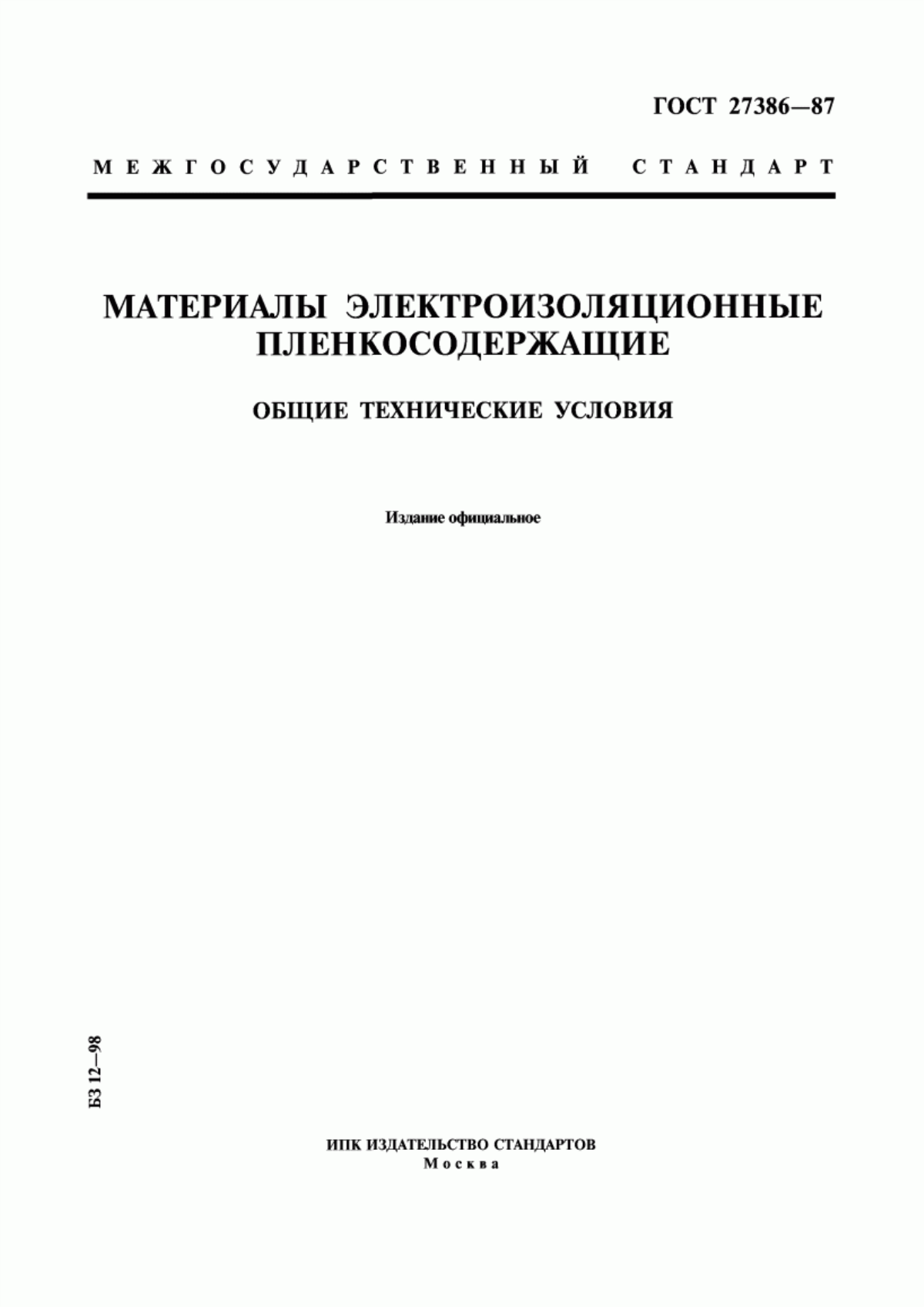 ГОСТ 27386—87

МЕЖГОСУДАРСТВЕННЫЙ СТАНДАРТ

МАТЕРИАЛЫ ЭЛЕКТРОИЗОЛЯЦИОННЫЕ ПЛЕНКОСОДЕРЖАЩИЕ

ОБЩИЕ ТЕХНИЧЕСКИЕ УСЛОВИЯ

Издание официальное

БЗ 12—98

ИПК ИЗДАТЕЛЬСТВО СТАНДАРТОВ
Москва